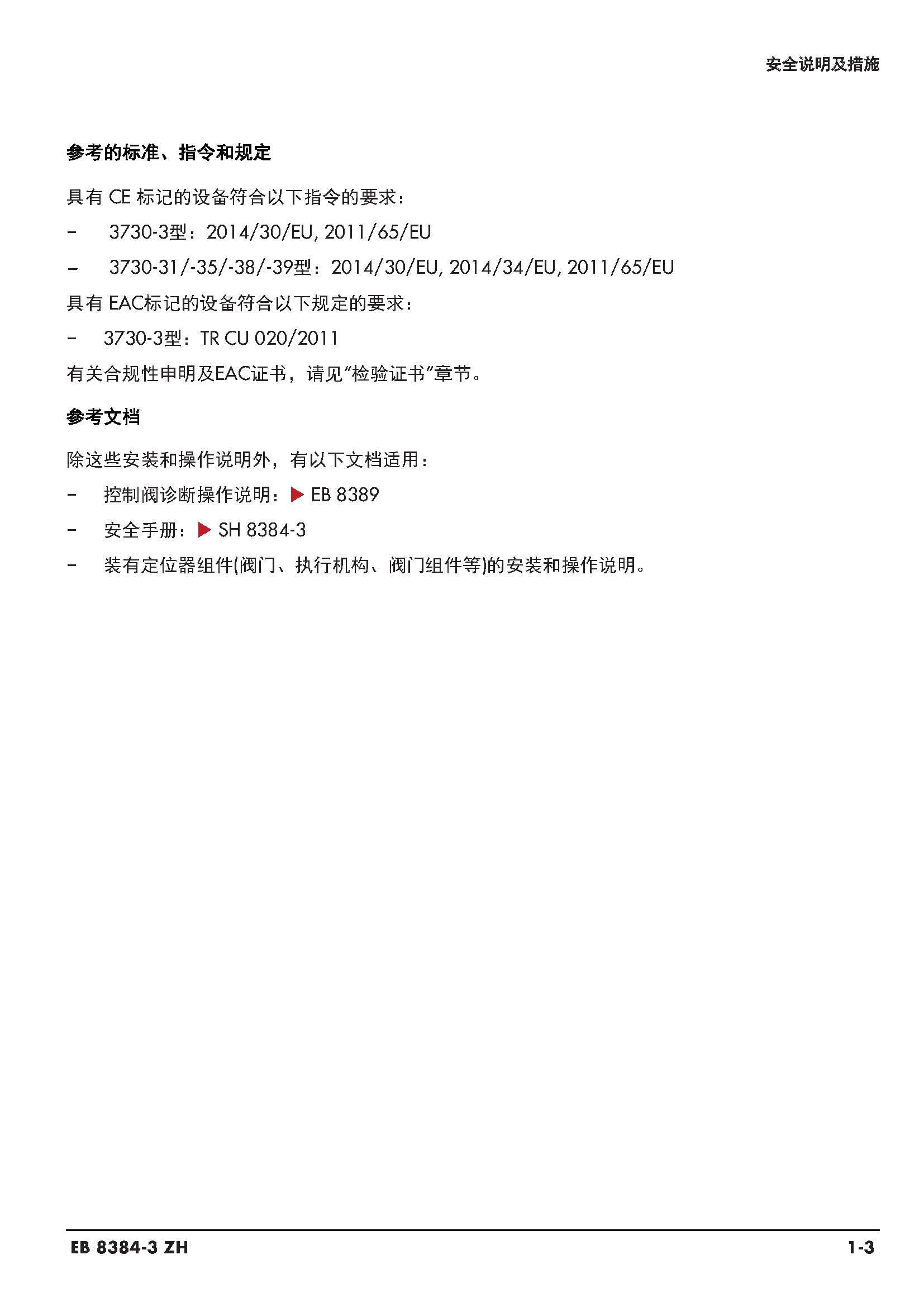 安全说明及措施

参考的标准、指令和规定

具有 CE 标记的设备符合以下指令的要求：

– 3730-3型：2014/30/EU, 2011/65/EU

– 3730-31/-35/-38/-39型：2014/30/EU, 2014/34/EU, 2011/65/EU

具有 EAC标记的设备符合以下规定的要求：

– 3730-3型：TR CU 020/2011

有关合规性申明及EAC证书，请见“检验证书”章节。

参考文档

除这些安装和操作说明外，有以下文档适用：

– 控制阀诊断操作说明：▶ EB 8389

– 安全手册：▶ SH 8384-3

– 装有定位器组件(阀门、执行机构、阀门组件等)的安装和操作说明。

EB 8384-3 ZH

1-3